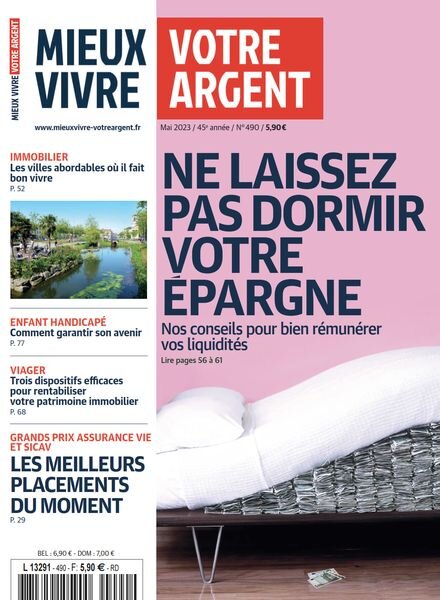 MIEUX VIVRE VOTRE ARGENT

MIEUX VIVRE VOTRE ARGENT

www.mieuxvivre-votreargent.fr

Mai 2023 / 45e année / N° 490 / 5,90 €

IMMOBILIER
Les villes abordables où il fait bon vivre
P. 52

ENFANT HANDICAPÉ
Comment garantir son avenir
P. 77

VIAGER
Trois dispositifs efficaces pour rentabiliser votre patrimoine immobilier
P. 68

GRANDS PRIX ASSURANCE VIE ET SICAV
LES MEILLEURS PLACEMENTS DU MOMENT
P. 29

BEL : 6,90 € - DOM : 7,00 €

L 13291 - 490 - F: 5,90 € - RD

NE LAISSEZ PAS DORMIR VOTRE ÉPARGNE

Nos conseils pour bien rémunérer vos liquidités

Lire pages 56 à 61